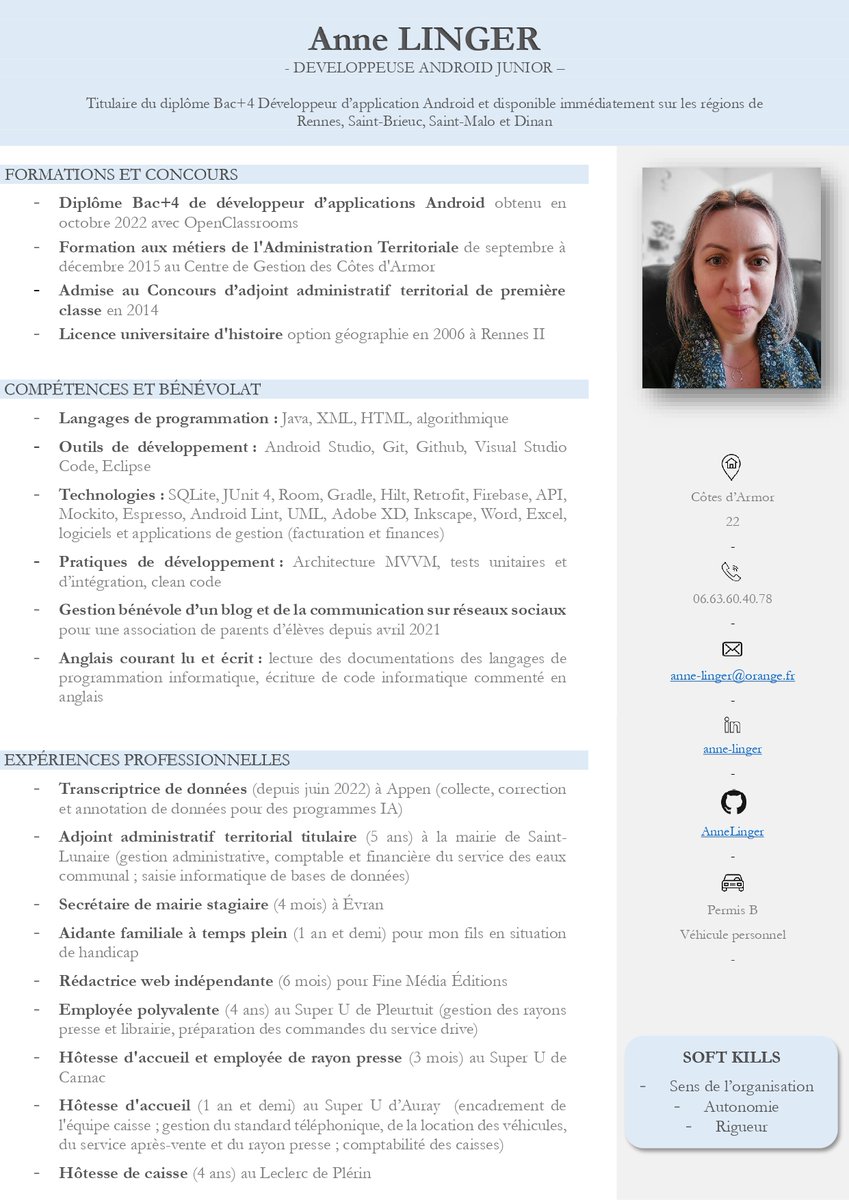 Anne LINGER
- DEVELOPPEUSE ANDROID JUNIOR –

Titulaire du diplôme Bac+4 Développeur d'application Android et disponible immédiatement sur les régions de Rennes, Saint-Brieuc, Saint-Malo et Dinan

FORMATIONS ET CONCOURS

- Diplôme Bac+4 de développeur d'applications Android obtenu en octobre 2022 avec OpenClassrooms
- Formation aux métiers de l'Administration Territoriale de septembre à décembre 2015 au Centre de Gestion des Côtes d'Armor
- Admise au Concours d'adjoint administratif territorial de première classe en 2014
- Licence universitaire d'histoire option géographie en 2006 à Rennes II

COMPÉTENCES ET BÉNÉVOLAT

- Langages de programmation : Java, XML, HTML, algorithmique
- Outils de développement : Android Studio, Git, Github, Visual Studio Code, Eclipse
- Technologies : SQLite, JUnit 4, Room, Gradle, Hilt, Retrofit, Firebase, API, Mockito, Espresso, Android Lint, UML, Adobe XD, Inkscape, Word, Excel, logiciels et applications de gestion (facturation et finances)
- Pratiques de développement : Architecture MVVM, tests unitaires et d'intégration, clean code
- Gestion bénévole d'un blog et de la communication sur réseaux sociaux pour une association de parents d'élèves depuis avril 2021
- Anglais courant lu et écrit : lecture des documentations des langages de programmation informatique, écriture de code informatique commenté en anglais

EXPÉRIENCES PROFESSIONNELLES

- Transcriptrice de données (depuis juin 2022) à Appen (collecte, correction et annotation de données pour des programmes IA)
- Adjoint administratif territorial titulaire (5 ans) à la mairie de Saint-Lunaire (gestion administrative, comptable et financière du service des eaux communal ; saisie informatique de bases de données)
- Secrétaire de mairie stagiaire (4 mois) à Évran
- Aidante familiale à temps plein (1 an et demi) pour mon fils en situation de handicap
- Rédactrice web indépendante (6 mois) pour Fine Média Éditions
- Employée polyvalente (4 ans) au Super U de Pleurtuit (gestion des rayons presse et librairie, préparation des commandes du service drive)
- Hôtesse d'accueil et employée de rayon presse (3 mois) au Super U de Carnac
- Hôtesse d'accueil (1 an et demi) au Super U d'Auray (encadrement de l'équipe caisse ; gestion du standard téléphonique, de la location des véhicules, du service après-vente et du rayon presse ; comptabilité des caisses)
- Hôtesse de caisse (4 ans) au Leclerc de Plérin

Côtes d'Armor
22
-
06.63.60.40.78
-
anne-linger@orange.fr
-
anne-linger
-
AnneLinger
-
Permis B
Véhicule personnel
-

SOFT KILLS
- Sens de l'organisation
- Autonomie
- Rigueur